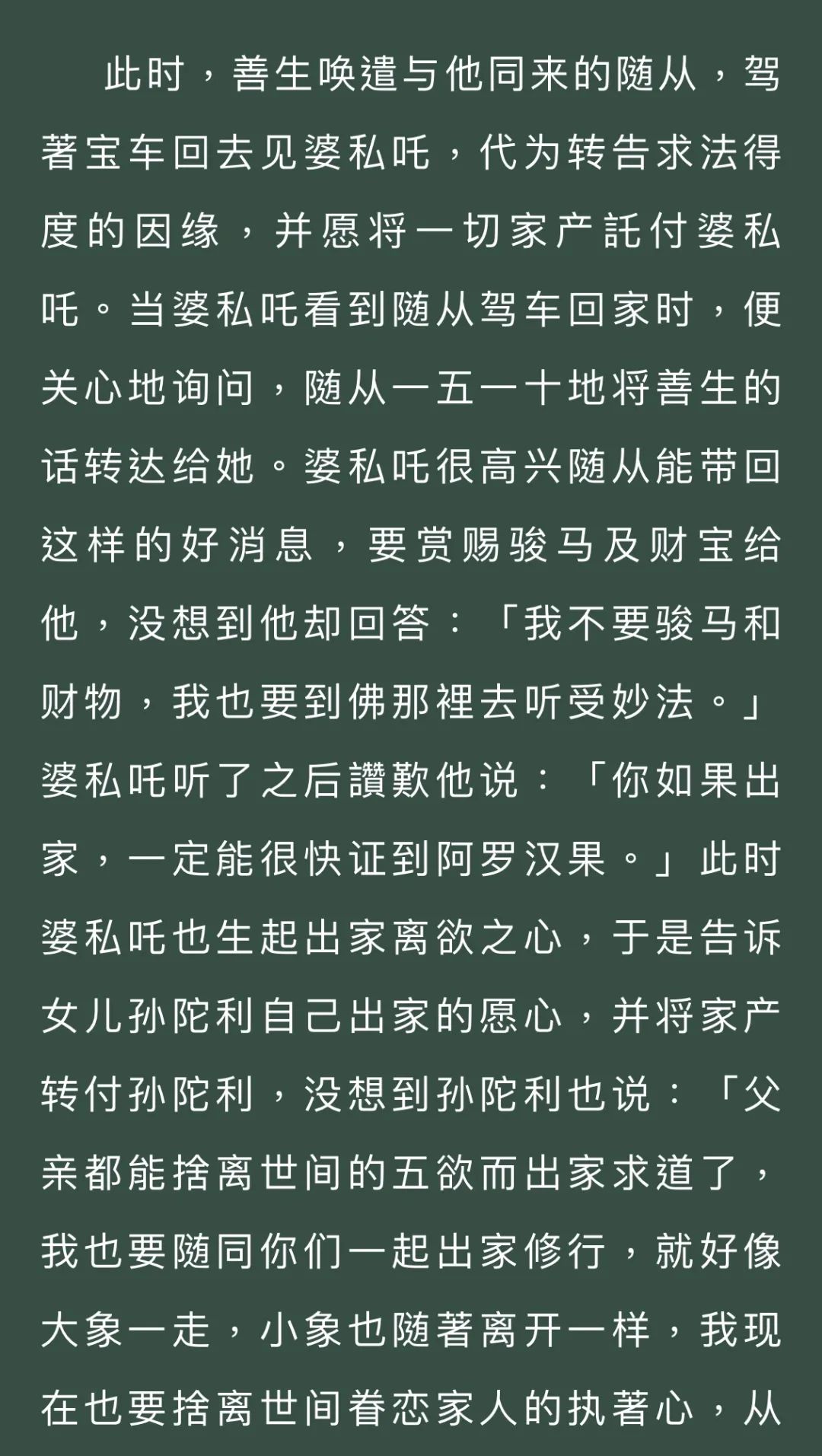 此时，善生唤遣与他同来的随从，驾著宝车回去见婆私吒，代为转告求法得度的因缘，并愿将一切家产託付婆私吒。当婆私吒看到随从驾车回家时，便关心地询问，随从一五一十地将善生的话转达给她。婆私吒很高兴随从能带回这样的好消息，要赏赐骏马及财宝给他，没想到他却回答：「我不要骏马和财物，我也要到佛那裡去听受妙法。」婆私吒听了之后讚歎他说：「你如果出家，一定能很快证到阿罗汉果。」此时婆私吒也生起出家离欲之心，于是告诉女儿孙陀利自己出家的愿心，并将家产转付孙陀利，没想到孙陀利也说：「父亲都能捨离世间的五欲而出家求道了，我也要随同你们一起出家修行，就好像大象一走，小象也随著离开一样，我现在也要捨离世间眷恋家人的执著心，从